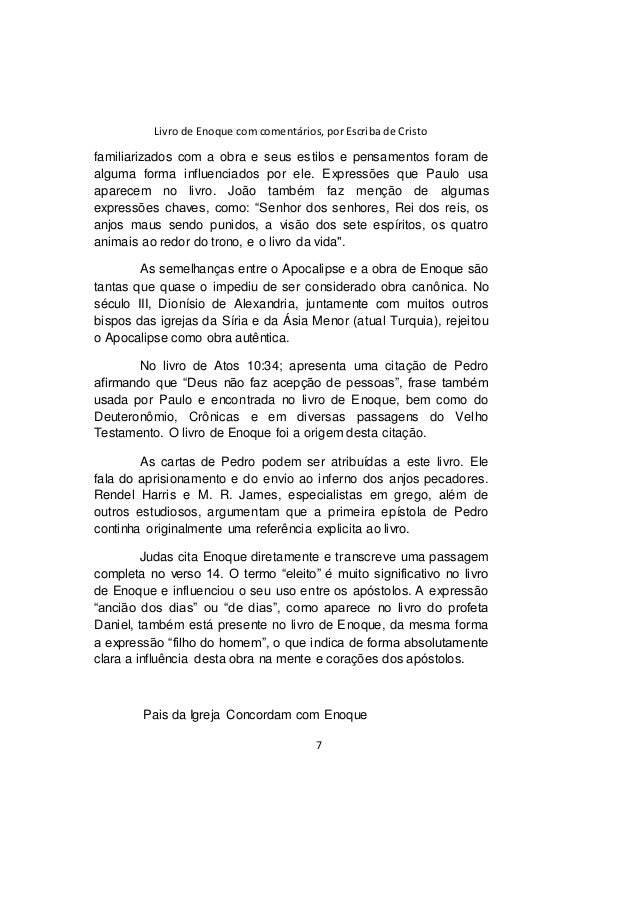 Livro de Enoque com comentários, por Escriba de Cristo

familiarizados com a obra e seus estilos e pensamentos foram de alguma forma influenciados por ele. Expressões que Paulo usa aparecem no livro. João também faz menção de algumas expressões chaves, como: “Senhor dos senhores, Rei dos reis, os anjos maus sendo punidos, a visão dos sete espíritos, os quatro animais ao redor do trono, e o livro da vida".

As semelhanças entre o Apocalipse e a obra de Enoque são tantas que quase o impediu de ser considerado obra canônica. No século III, Dionísio de Alexandria, juntamente com muitos outros bispos das igrejas da Síria e da Ásia Menor (atual Turquia), rejeitou o Apocalipse como obra autêntica.

No livro de Atos 10:34; apresenta uma citação de Pedro afirmando que “Deus não faz acepção de pessoas”, frase também usada por Paulo e encontrada no livro de Enoque, bem como do Deuteronômio, Crônicas e em diversas passagens do Velho Testamento. O livro de Enoque foi a origem desta citação.

As cartas de Pedro podem ser atribuídas a este livro. Ele fala do aprisionamento e do envio ao inferno dos anjos pecadores. Rendel Harris e M. R. James, especialistas em grego, além de outros estudiosos, argumentam que a primeira epístola de Pedro continha originalmente uma referência explicita ao livro.

Judas cita Enoque diretamente e transcreve uma passagem completa no verso 14. O termo “eleito” é muito significativo no livro de Enoque e influenciou o seu uso entre os apóstolos. A expressão “ancião dos dias” ou “de dias”, como aparece no livro do profeta Daniel, também está presente no livro de Enoque, da mesma forma a expressão “filho do homem”, o que indica de forma absolutamente clara a influência desta obra na mente e corações dos apóstolos.

Pais da Igreja Concordam com Enoque

7